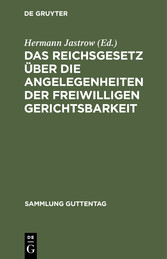 DE GRUYTER

Hermann Jastrow (Ed.)

DAS REICHSGESETZ ÜBER DIE ANGELEGENHEITEN DER FREIWILLIGEN GERICHTSBARKEIT

SAMMLUNG GUTTENTAG

DE G